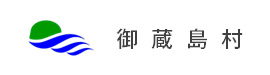 御蔵島村